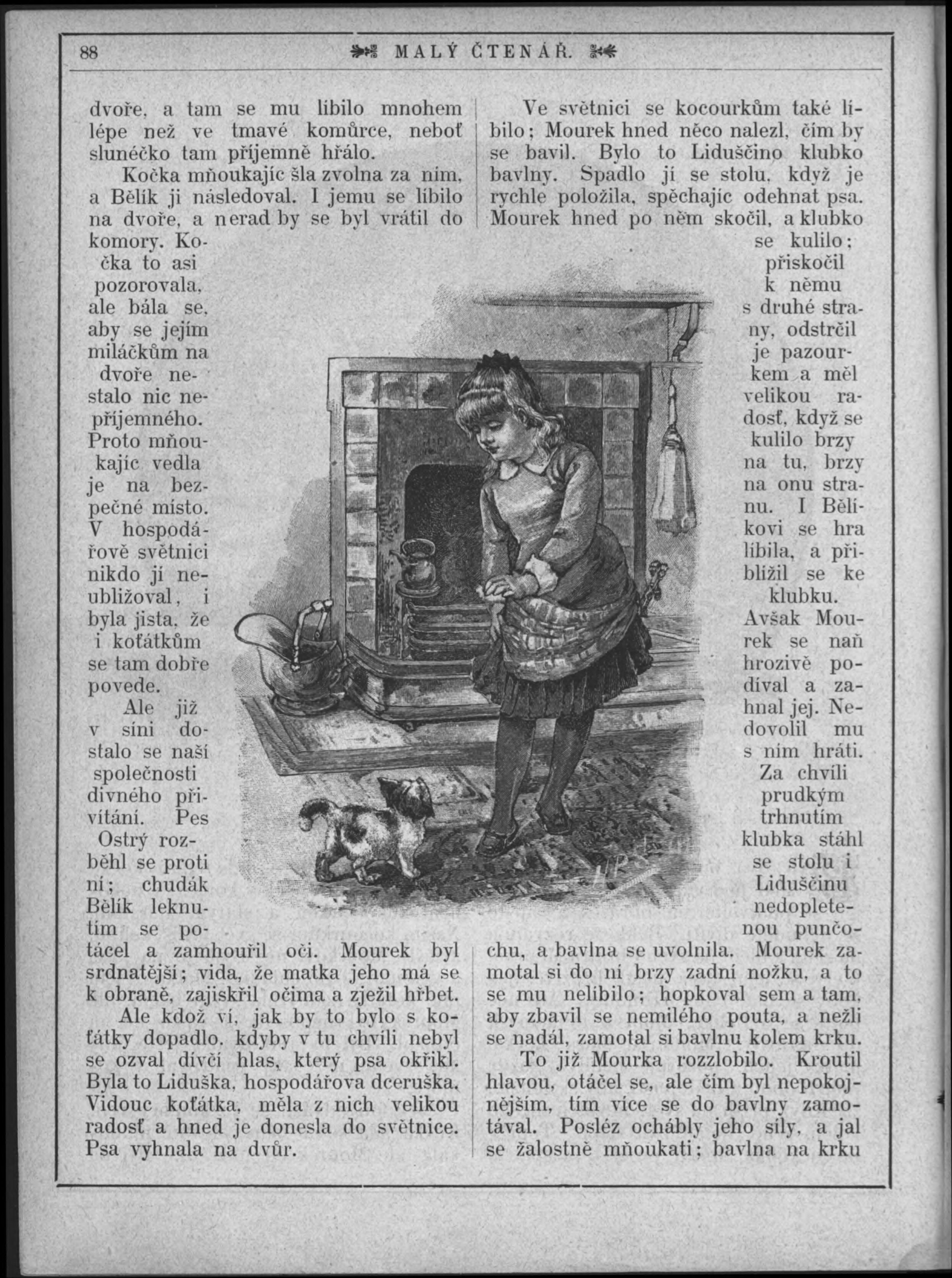 88 MALÝ ČTENÁŘ.

dvoře, a tam se mu líbilo mnohem lépe než ve tmavé komůrce, neboť slunéčko tam příjemně hřálo.

Kočka mňoukajíc šla zvolna za ním, a Bělík ji následoval. I jemu se líbilo na dvoře, a nerad by se byl vrátil do komory. Kočka to asi pozorovala, ale bála se, aby se jejím miláčkům na dvoře nestalo nic nepříjemného. Proto mňoukajíc vedla je na bezpečné místo. V hospodářově světnici nikdo jí neubližoval, i byla jista, že i koťátkům se tam dobře povede.

Ale již v síni dostalo se naší společnosti divného přivítání. Pes Ostrý rozběhl se proti ní; chudák Bělík leknutím se potácel a zamhouřil oči. Mourek byl srdnatější; vida, že matka jeho má se k obraně, zajiskřil očima a zježil hřbet.

Ale kdož ví, jak by to bylo s koťátky dopadlo, kdyby v tu chvíli nebyl se ozval dívčí hlas, který psa okřikl. Byla to Liduška, hospodářova dceruška. Vidouc koťátka, měla z nich velikou radosť a hned je donesla do světnice. Psa vyhnala na dvůr.

Ve světnici se kocourkům také líbilo; Mourek hned něco nalezl, čím by se bavil. Bylo to Liduščino klubko bavlny. Spadlo jí se stolu, když je rychle položila, spěchajíc odehnat psa. Mourek hned po něm skočil, a klubko se kulilo; přiskočil k němu s druhé strany, odstrčil je pazourkem a měl velikou radosť, když se kulilo brzy na tu, brzy na onu stranu. I Bělíkovi se hra líbila, a přiblížil se ke klubku. Avšak Mourek se naň hrozivě podíval a zahnal jej. Nedovolil mu s ním hráti. Za chvíli prudkým trhnutím klubka stáhl se stolu i Liduščinu nedopletenou punčochu, a bavlna se uvolnila. Mourek zamotal si do ní brzy zadní nožku, a to se mu nelíbilo; hopkoval sem a tam, aby zbavil se nemilého pouta, a nežli se nadál, zamotal si bavlnu kolem krku.

To již Mourka rozzlobilo. Kroutil hlavou, otáčel se, ale čím byl nepokojnějším, tím více se do bavlny zamotával. Posléz ochábly jeho síly, a jal se žalostně mňoukati; bavlna na krku